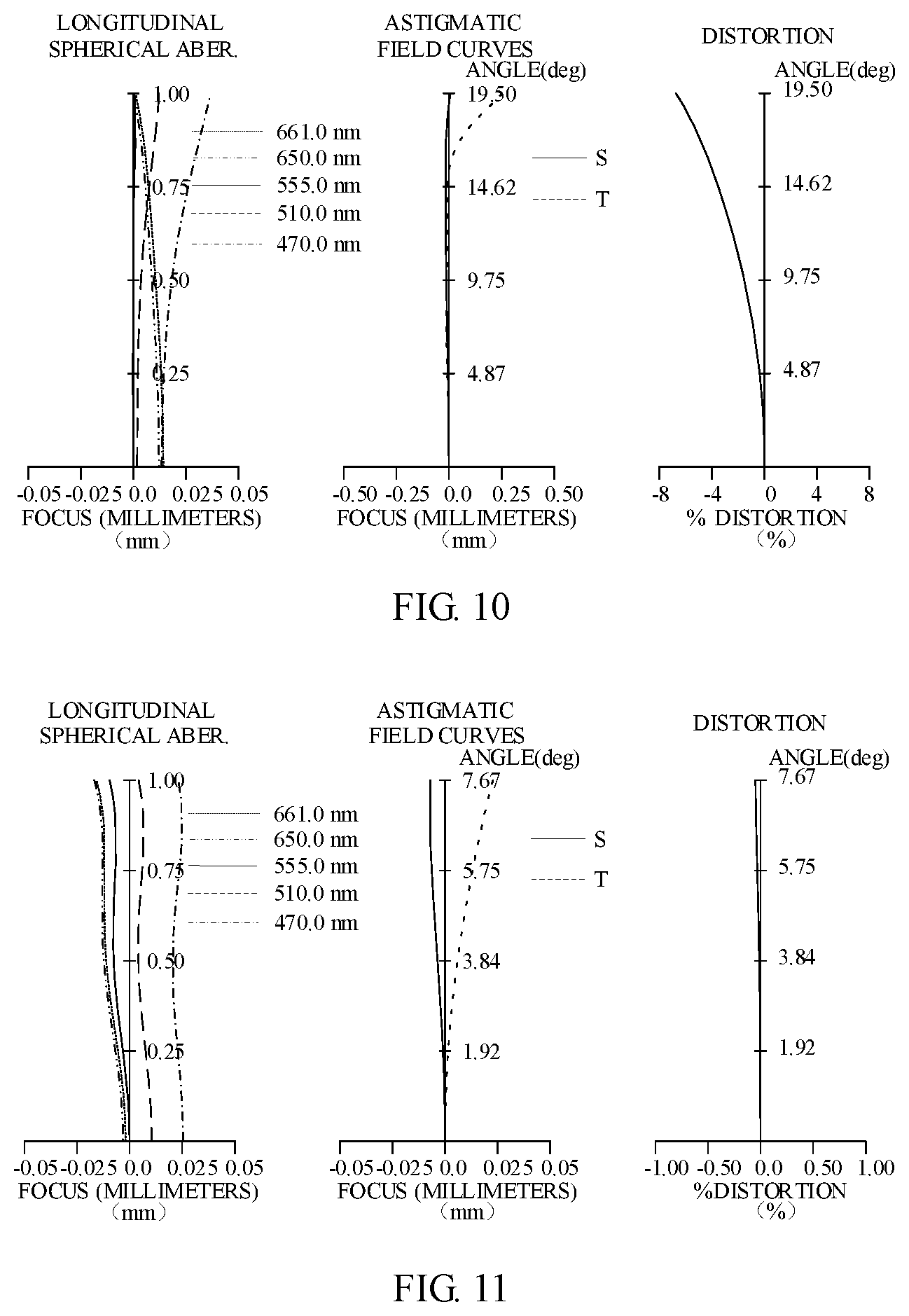 LONGITUDINAL SPHERICAL ABER.

1.00
0.75
0.50
0.25

661.0 nm
650.0 nm
555.0 nm
510.0 nm
470.0 nm

-0.05 -0.025 0.0 0.025 0.05
FOCUS (MILLIMETERS)
（mm）

ASTIGMATIC FIELD CURVES
ANGLE(deg)
19.50
14.62
9.75
4.87

S
T

-0.50 -0.25 0.0 0.25 0.50
FOCUS (MILLIMETERS)
（mm）

DISTORTION
ANGLE(deg)
19.50
14.62
9.75
4.87

-8 -4 0 4 8
% DISTORTION
（%）

FIG. 10

LONGITUDINAL SPHERICAL ABER.

1.00
0.75
0.50
0.25

661.0 nm
650.0 nm
555.0 nm
510.0 nm
470.0 nm

-0.05 -0.025 0.0 0.025 0.05
FOCUS (MILLIMETERS)
（mm）

ASTIGMATIC FIELD CURVES
ANGLE(deg)
7.67
5.75
3.84
1.92

S
T

-0.05 -0.025 0.0 0.025 0.05
FOCUS (MILLIMETERS)
（mm）

DISTORTION
ANGLE(deg)
7.67
5.75
3.84
1.92

-1.00 -0.50 0.0 0.50 1.00
%DISTORTION
（%）

FIG. 11